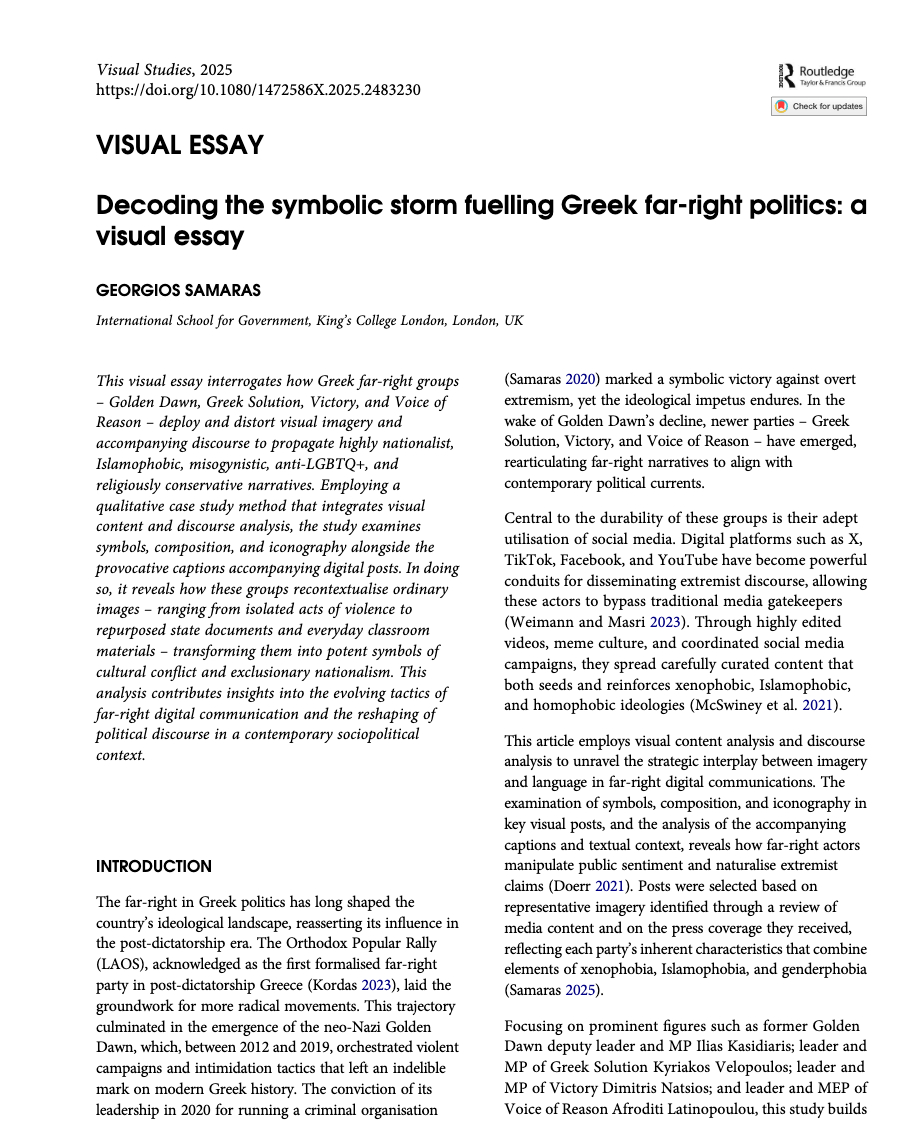 Visual Studies, 2025
https://doi.org/10.1080/1472586X.2025.2483230

Routledge
Taylor & Francis Group

Check for updates

VISUAL ESSAY

Decoding the symbolic storm fuelling Greek far-right politics: a visual essay

GEORGIOS SAMARAS

International School for Government, King's College London, London, UK

This visual essay interrogates how Greek far-right groups – Golden Dawn, Greek Solution, Victory, and Voice of Reason – deploy and distort visual imagery and accompanying discourse to propagate highly nationalist, Islamophobic, misogynistic, anti-LGBTQ+, and religiously conservative narratives. Employing a qualitative case study method that integrates visual content and discourse analysis, the study examines symbols, composition, and iconography alongside the provocative captions accompanying digital posts. In doing so, it reveals how these groups recontextualise ordinary images – ranging from isolated acts of violence to repurposed state documents and everyday classroom materials – transforming them into potent symbols of cultural conflict and exclusionary nationalism. This analysis contributes insights into the evolving tactics of far-right digital communication and the reshaping of political discourse in a contemporary sociopolitical context.

INTRODUCTION

The far-right in Greek politics has long shaped the country's ideological landscape, reasserting its influence in the post-dictatorship era. The Orthodox Popular Rally (LAOS), acknowledged as the first formalised far-right party in post-dictatorship Greece (Kordas 2023), laid the groundwork for more radical movements. This trajectory culminated in the emergence of the neo-Nazi Golden Dawn, which, between 2012 and 2019, orchestrated violent campaigns and intimidation tactics that left an indelible mark on modern Greek history. The conviction of its leadership in 2020 for running a criminal organisation (Samaras 2020) marked a symbolic victory against overt extremism, yet the ideological impetus endures. In the wake of Golden Dawn's decline, newer parties – Greek Solution, Victory, and Voice of Reason – have emerged, rearticulating far-right narratives to align with contemporary political currents.

Central to the durability of these groups is their adept utilisation of social media. Digital platforms such as X, TikTok, Facebook, and YouTube have become powerful conduits for disseminating extremist discourse, allowing these actors to bypass traditional media gatekeepers (Weimann and Masri 2023). Through highly edited videos, meme culture, and coordinated social media campaigns, they spread carefully curated content that both seeds and reinforces xenophobic, Islamophobic, and homophobic ideologies (McSwiney et al. 2021).

This article employs visual content analysis and discourse analysis to unravel the strategic interplay between imagery and language in far-right digital communications. The examination of symbols, composition, and iconography in key visual posts, and the analysis of the accompanying captions and textual context, reveals how far-right actors manipulate public sentiment and naturalise extremist claims (Doerr 2021). Posts were selected based on representative imagery identified through a review of media content and on the press coverage they received, reflecting each party's inherent characteristics that combine elements of xenophobia, Islamophobia, and genderphobia (Samaras 2025).

Focusing on prominent figures such as former Golden Dawn deputy leader and MP Ilias Kasidiaris; leader and MP of Greek Solution Kyriakos Velopoulos; leader and MP of Victory Dimitris Natsios; and leader and MEP of Voice of Reason Afroditi Latinopoulou, this study builds